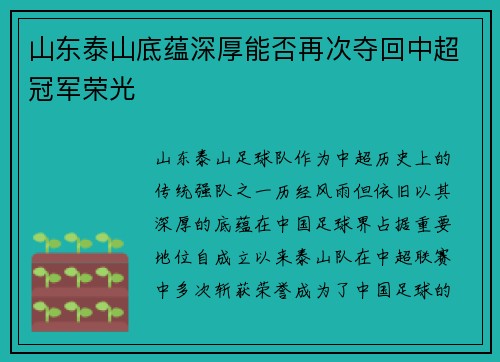 山东泰山底蕴深厚能否再次夺回中超冠军荣光

山东泰山足球队作为中超历史上的传统强队之一历经风雨但依旧以其深厚的底蕴在中国足球界占据重要地位自成立以来泰山队在中超联赛中多次斩获荣誉成为了中国足球的